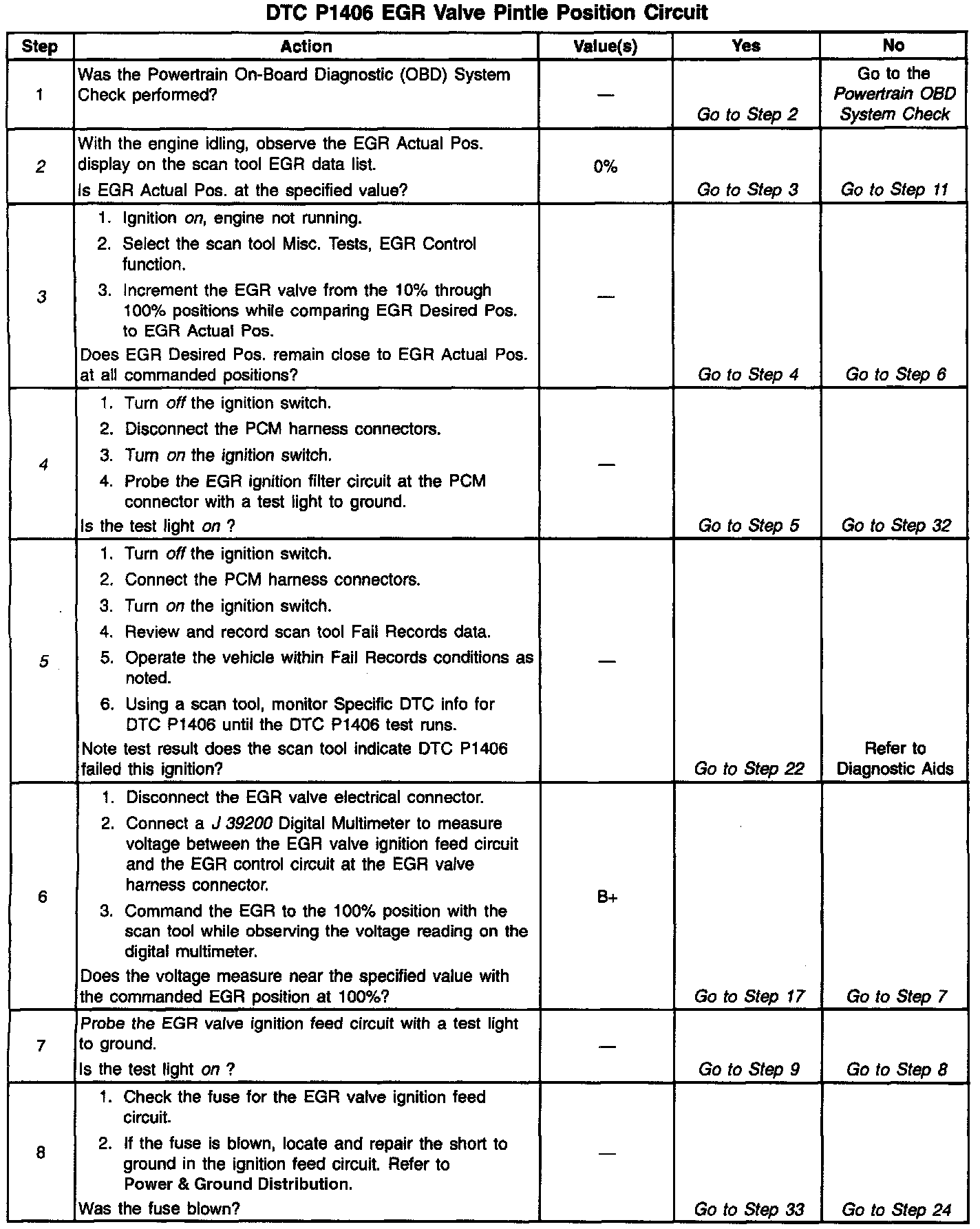 DTC P1406 EGR Valve Pintle Position Circuit

| Step | Action | Value(s) | Yes | No |
|---|---|---|---|---|
| 1 | Was the Powertrain On-Board Diagnostic (OBD) System Check performed? | — | Go to Step 2 | Go to the Powertrain OBD System Check |
| 2 | With the engine idling, observe the EGR Actual Pos. display on the scan tool EGR data list. Is EGR Actual Pos. at the specified value? | 0% | Go to Step 3 | Go to Step 11 |
| 3 | 1. Ignition on, engine not running. 2. Select the scan tool Misc. Tests, EGR Control function. 3. Increment the EGR valve from the 10% through 100% positions while comparing EGR Desired Pos. to EGR Actual Pos. Does EGR Desired Pos. remain close to EGR Actual Pos. at all commanded positions? | — | Go to Step 4 | Go to Step 6 |
| 4 | 1. Turn off the ignition switch. 2. Disconnect the PCM harness connectors. 3. Turn on the ignition switch. 4. Probe the EGR ignition filter circuit at the PCM connector with a test light to ground. Is the test light on ? | — | Go to Step 5 | Go to Step 32 |
| 5 | 1. Turn off the ignition switch. 2. Connect the PCM harness connectors. 3. Turn on the ignition switch. 4. Review and record scan tool Fail Records data. 5. Operate the vehicle within Fail Records conditions as noted. 6. Using a scan tool, monitor Specific DTC info for DTC P1406 until the DTC P1406 test runs. Note test result does the scan tool indicate DTC P1406 failed this ignition? | — | Go to Step 22 | Refer to Diagnostic Aids |
| 6 | 1. Disconnect the EGR valve electrical connector. 2. Connect a J 39200 Digital Multimeter to measure voltage between the EGR valve ignition feed circuit and the EGR control circuit at the EGR valve harness connector. 3. Command the EGR to the 100% position with the scan tool while observing the voltage reading on the digital multimeter. Does the voltage measure near the specified value with the commanded EGR position at 100%? | B+ | Go to Step 17 | Go to Step 7 |
| 7 | Probe the EGR valve ignition feed circuit with a test light to ground. Is the test light on ? | — | Go to Step 9 | Go to Step 8 |
| 8 | 1. Check the fuse for the EGR valve ignition feed circuit. 2. If the fuse is blown, locate and repair the short to ground in the ignition feed circuit. Refer to Power & Ground Distribution. Was the fuse blown? | — | Go to Step 33 | Go to Step 24 |